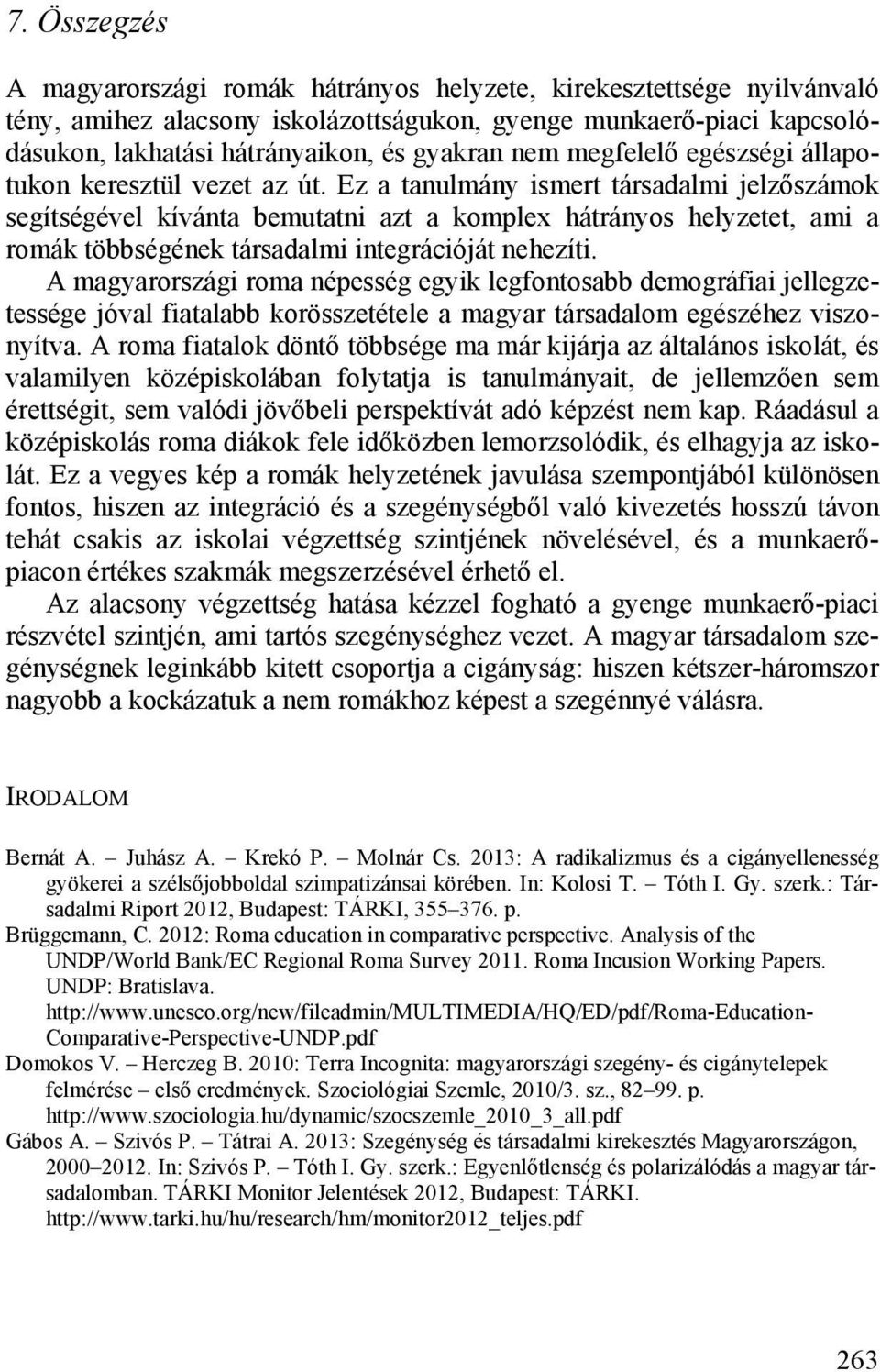 7. Összegzés

A magyarországi romák hátrányos helyzete, kirekesztettsége nyilvánvaló tény, amihez alacsony iskolázottságukon, gyenge munkaerő-piaci kapcsolódásukon, lakhatási hátrányaikon, és gyakran nem megfelelő egészségi állapotukon keresztül vezet az út. Ez a tanulmány ismert társadalmi jelzőszámok segítségével kívánta bemutatni azt a komplex hátrányos helyzetet, ami a romák többségének társadalmi integrációját nehezíti.

A magyarországi roma népesség egyik legfontosabb demográfiai jellegzetessége jóval fiatalabb korösszetétele a magyar társadalom egészéhez viszonyítva. A roma fiatalok döntő többsége ma már kijárja az általános iskolát, és valamilyen középiskolában folytatja is tanulmányait, de jellemzően sem érettségit, sem valódi jövőbeli perspektívát adó képzést nem kap. Ráadásul a középiskolás roma diákok fele időközben lemorzsolódik, és elhagyja az iskolát. Ez a vegyes kép a romák helyzetének javulása szempontjából különösen fontos, hiszen az integráció és a szegénységből való kivezetés hosszú távon tehát csakis az iskolai végzettség szintjének növelésével, és a munkaerőpiacon értékes szakmák megszerzésével érhető el.

Az alacsony végzettség hatása kézzel fogható a gyenge munkaerő-piaci részvétel szintjén, ami tartós szegénységhez vezet. A magyar társadalom szegénységnek leginkább kitett csoportja a cigányság: hiszen kétszer-háromszor nagyobb a kockázatuk a nem romákhoz képest a szegénnyé válásra.

IRODALOM

Bernát A. – Juhász A. – Krekó P. – Molnár Cs. 2013: A radikalizmus és a cigányellenesség gyökerei a szélsőjobboldal szimpatizánsai körében. In: Kolosi T. – Tóth I. Gy. szerk.: Társadalmi Riport 2012, Budapest: TÁRKI, 355–376. p.

Brüggemann, C. 2012: Roma education in comparative perspective. Analysis of the UNDP/World Bank/EC Regional Roma Survey 2011. Roma Incusion Working Papers. UNDP: Bratislava. http://www.unesco.org/new/fileadmin/MULTIMEDIA/HQ/ED/pdf/Roma-Education-Comparative-Perspective-UNDP.pdf

Domokos V. – Herczeg B. 2010: Terra Incognita: magyarországi szegény- és cigánytelepek felmérése – első eredmények. Szociológiai Szemle, 2010/3. sz., 82–99. p. http://www.szociologia.hu/dynamic/szocszemle_2010_3_all.pdf

Gábos A. – Szivós P. – Tátrai A. 2013: Szegénység és társadalmi kirekesztés Magyarországon, 2000–2012. In: Szivós P. – Tóth I. Gy. szerk.: Egyenlőtlenség és polarizálódás a magyar társadalomban. TÁRKI Monitor Jelentések 2012, Budapest: TÁRKI. http://www.tarki.hu/hu/research/hm/monitor2012_teljes.pdf

263